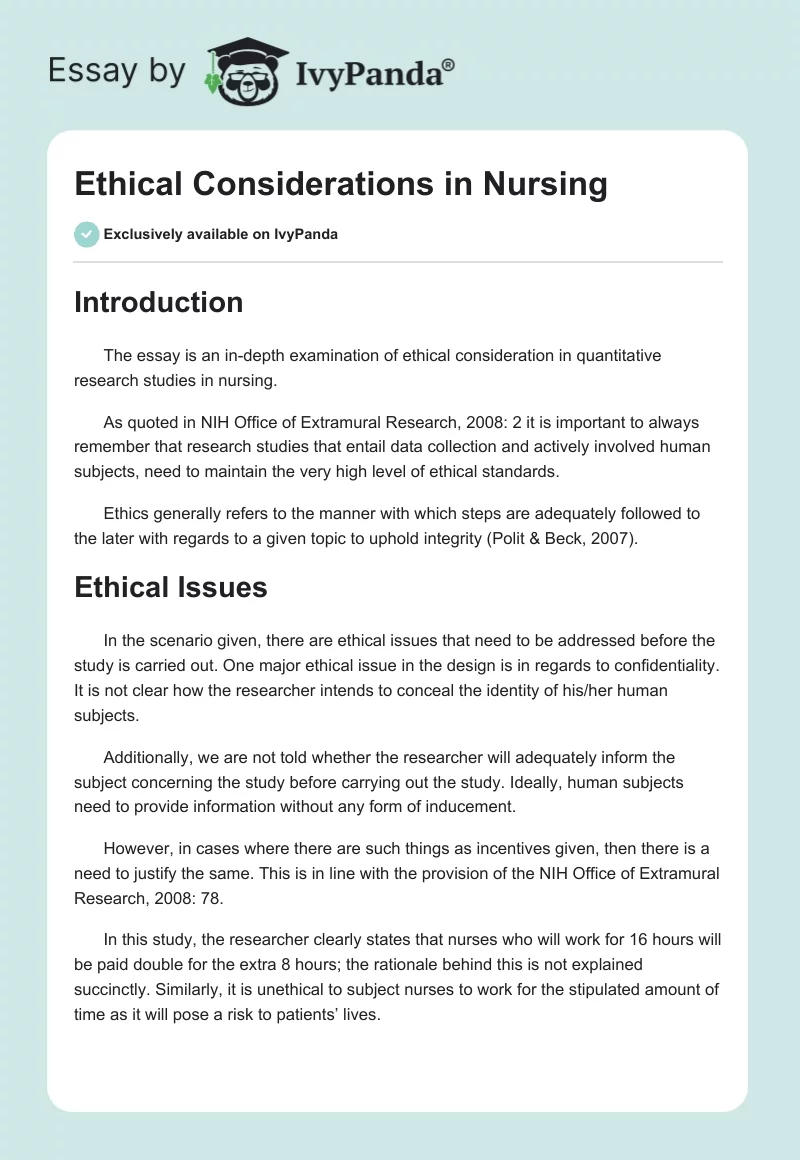 Essay by IvyPanda®

Ethical Considerations in Nursing

Exclusively available on IvyPanda

Introduction

The essay is an in-depth examination of ethical consideration in quantitative research studies in nursing.

As quoted in NIH Office of Extramural Research, 2008: 2 it is important to always remember that research studies that entail data collection and actively involved human subjects, need to maintain the very high level of ethical standards.

Ethics generally refers to the manner with which steps are adequately followed to the later with regards to a given topic to uphold integrity (Polit & Beck, 2007).

Ethical Issues

In the scenario given, there are ethical issues that need to be addressed before the study is carried out. One major ethical issue in the design is in regards to confidentiality. It is not clear how the researcher intends to conceal the identity of his/her human subjects.

Additionally, we are not told whether the researcher will adequately inform the subject concerning the study before carrying out the study. Ideally, human subjects need to provide information without any form of inducement.

However, in cases where there are such things as incentives given, then there is a need to justify the same. This is in line with the provision of the NIH Office of Extramural Research, 2008: 78.

In this study, the researcher clearly states that nurses who will work for 16 hours will be paid double for the extra 8 hours; the rationale behind this is not explained succinctly. Similarly, it is unethical to subject nurses to work for the stipulated amount of time as it will pose a risk to patients' lives.